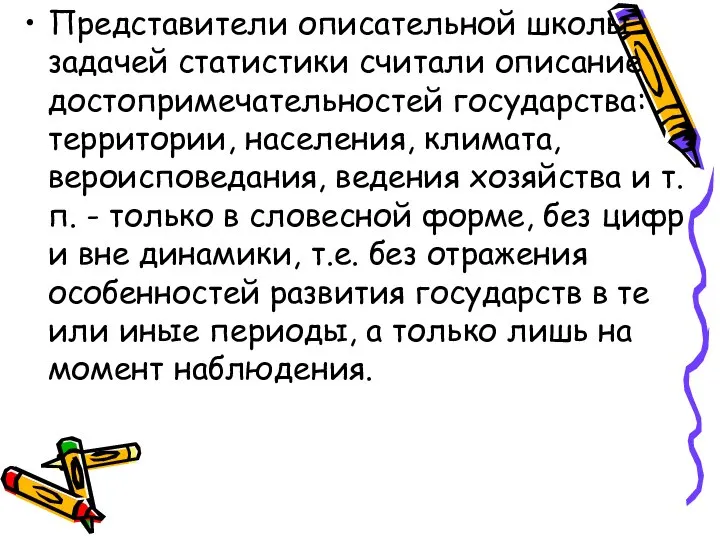 • Представители описательной школы задачей статистики считали описание достопримечательностей государства: территории, населения, климата, вероисповедания, ведения хозяйства и т. п. - только в словесной форме, без цифр и вне динамики, т.е. без отражения особенностей развития государств в те или иные периоды, а только лишь на момент наблюдения.